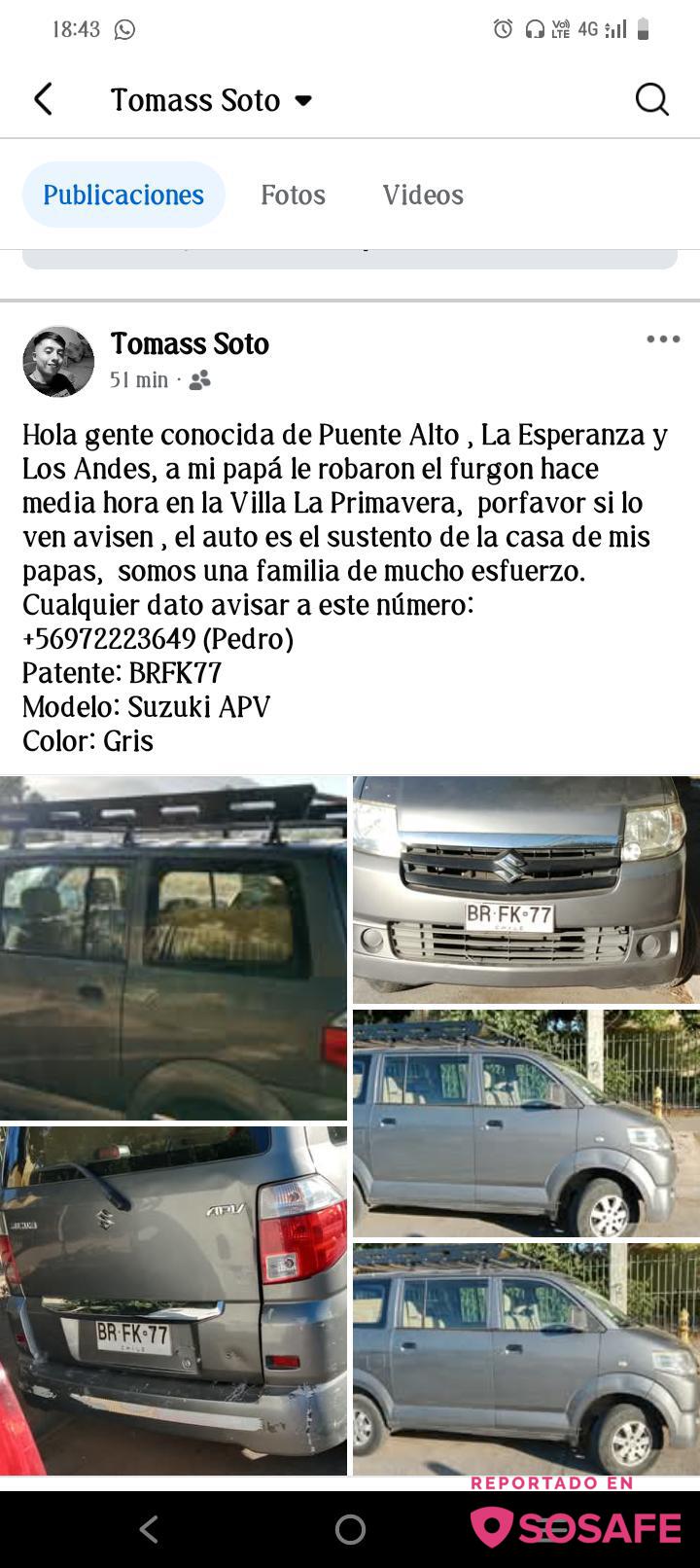 18:43 4G

Tomass Soto

Publicaciones Fotos Videos

Tomass Soto
51 min ·

Hola gente conocida de Puente Alto , La Esperanza y Los Andes, a mi papá le robaron el furgon hace media hora en la Villa La Primavera, porfavor si lo ven avisen , el auto es el sustento de la casa de mis papas, somos una familia de mucho esfuerzo.
Cualquier dato avisar a este número:
+56972223649 (Pedro)
Patente: BRFK77
Modelo: Suzuki APV
Color: Gris

BR·FK·77
CHILE

APV

BR·FK·77
CHILE

REPORTADO EN
SOSAFE